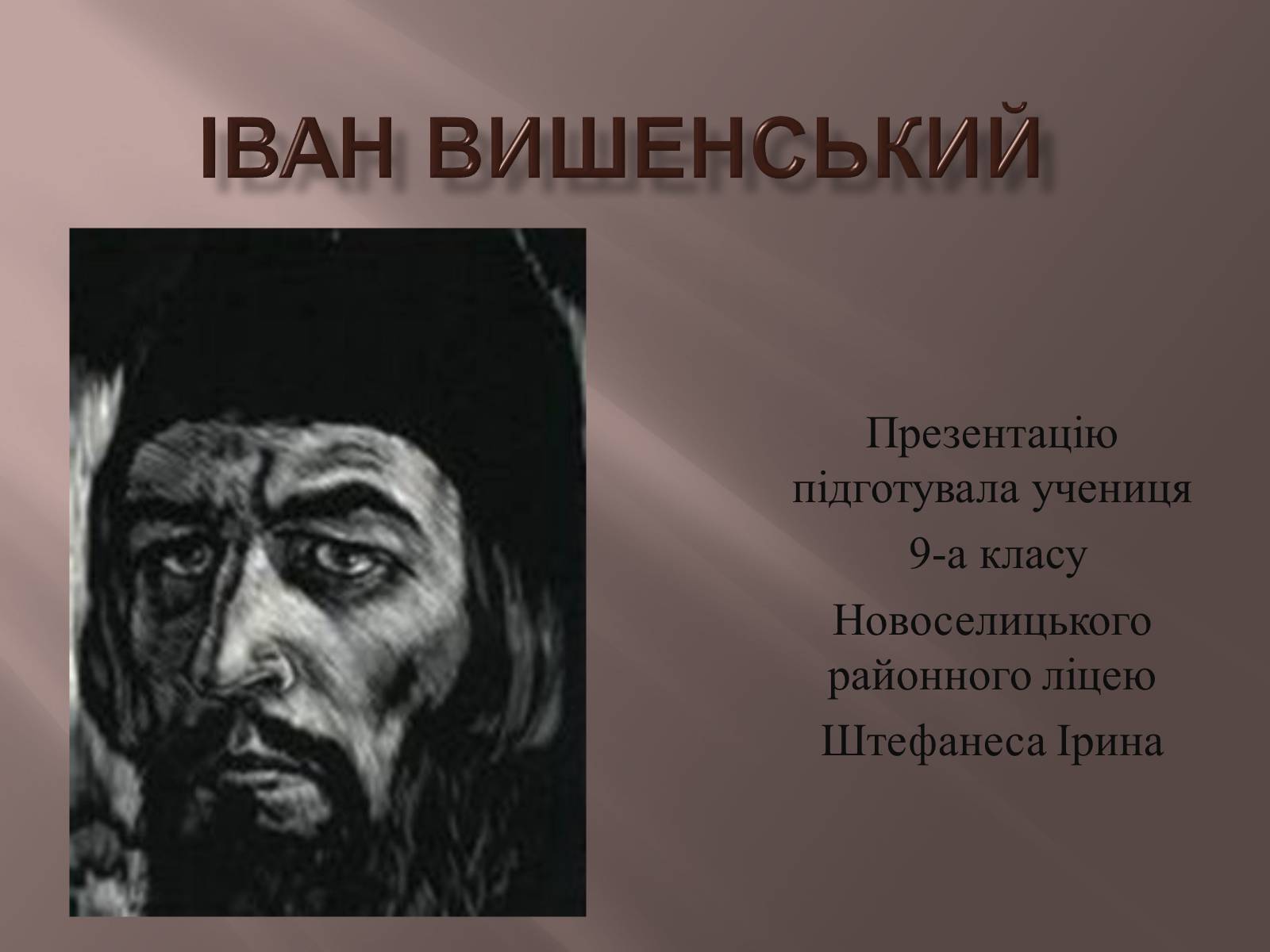 ІВАН ВИШЕНСЬКИЙ

Презентацію підготувала учениця
9-а класу
Новоселицького районного ліцею
Штефанеса Ірина